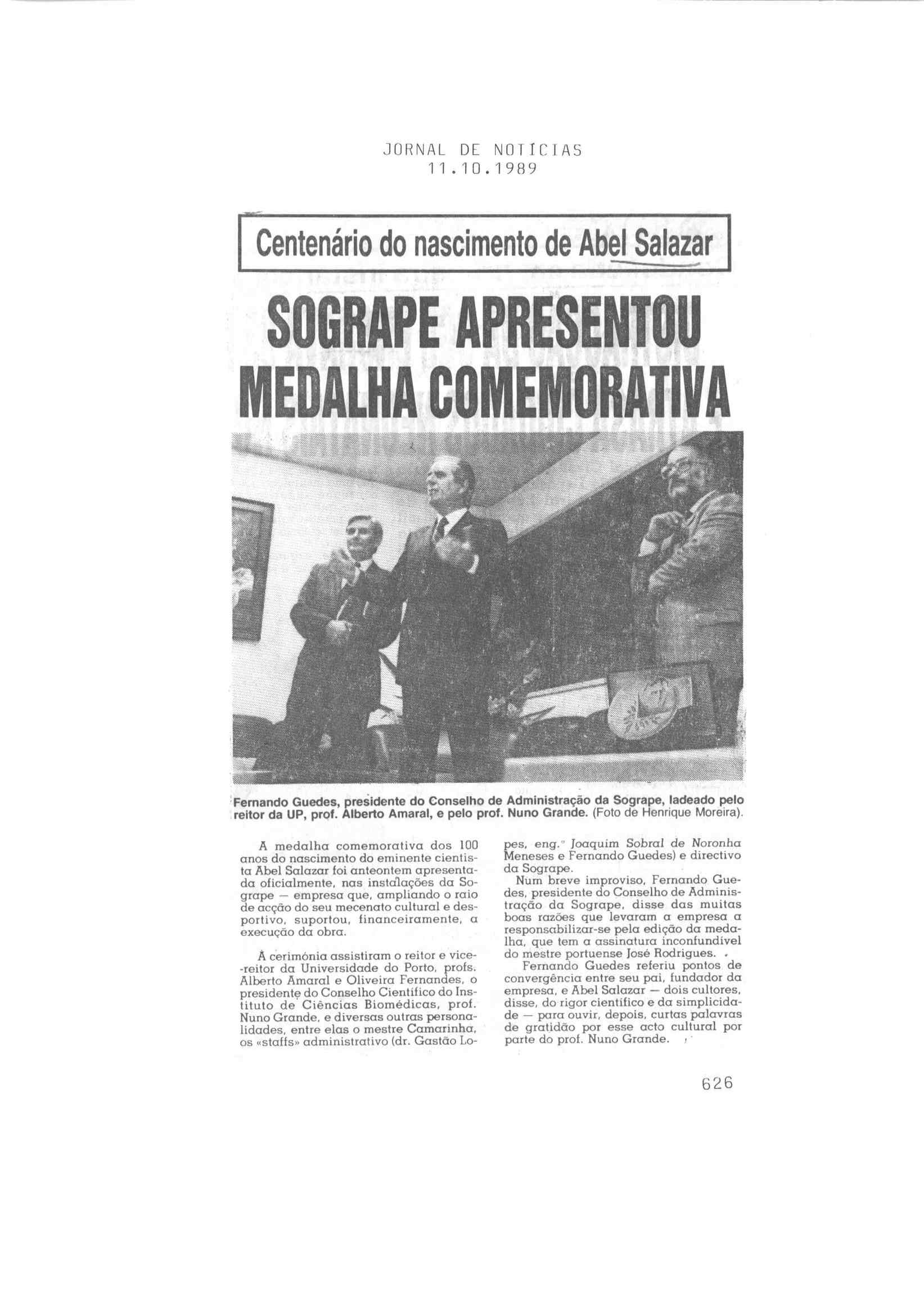 JORNAL DE NOTÍCIAS
11.10.1989

Centenário do nascimento de Abel Salazar

SOGRAPE APRESENTOU MEDALHA COMEMORATIVA

Fernando Guedes, presidente do Conselho de Administração da Sogrape, ladeado pelo reitor da UP, prof. Alberto Amaral, e pelo prof. Nuno Grande. (Foto de Henrique Moreira).

A medalha comemorativa dos 100 anos do nascimento do eminente cientista Abel Salazar foi anteontem apresentada oficialmente, nas instalações da Sogrape — empresa que, ampliando o raio de acção do seu mecenato cultural e desportivo, suportou, financeiramente, a execução da obra.

À cerimónia assistiram o reitor e vice-reitor da Universidade do Porto, profs. Alberto Amaral e Oliveira Fernandes, o presidente do Conselho Científico do Instituto de Ciências Biomédicas, prof. Nuno Grande, e diversas outras personalidades, entre elas o mestre Camarinha, os «staffs» administrativo (dr. Gastão Lopes, eng.º Joaquim Sobral de Noronha Meneses e Fernando Guedes) e directivo da Sogrape.

Num breve improviso, Fernando Guedes, presidente do Conselho de Administração da Sogrape, disse das muitas boas razões que levaram a empresa a responsabilizar-se pela edição da medalha, que tem a assinatura inconfundível do mestre portuense José Rodrigues.

Fernando Guedes referiu pontos de convergência entre seu pai, fundador da empresa, e Abel Salazar — dois cultores, disse, do rigor científico e da simplicidade — para ouvir, depois, curtas palavras de gratidão por esse acto cultural por parte do prof. Nuno Grande.

626